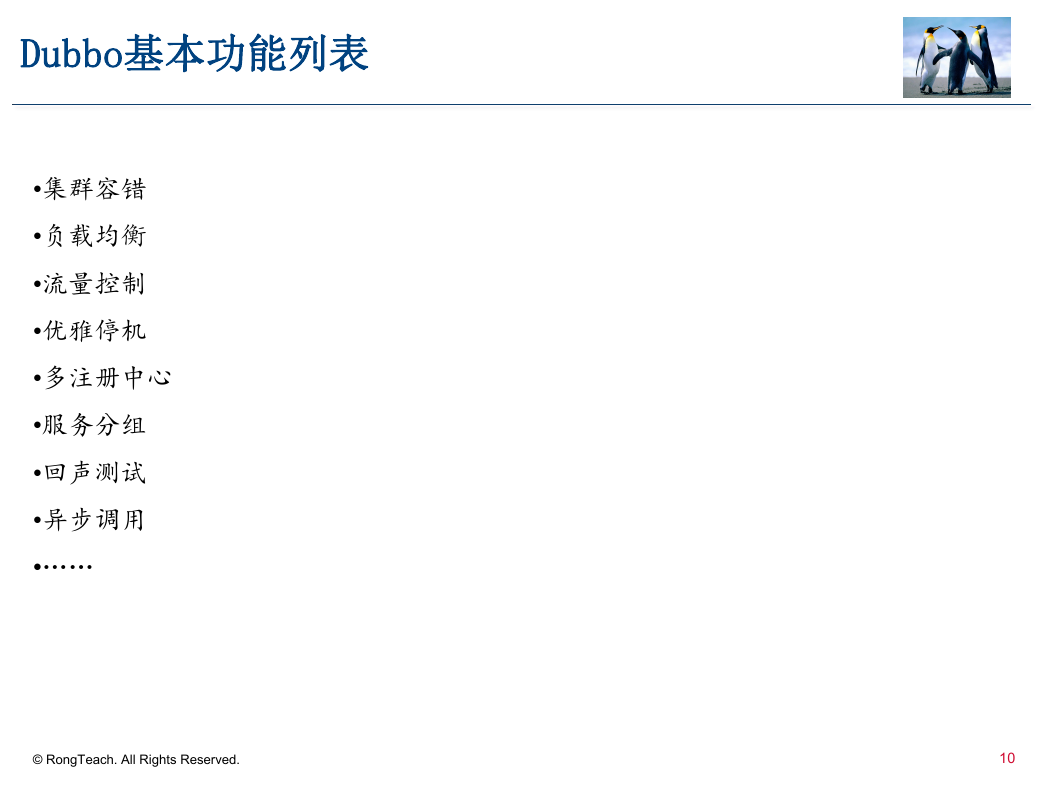 Dubbo基本功能列表

•集群容错

•负载均衡

•流量控制

•优雅停机

•多注册中心

•服务分组

•回声测试

•异步调用

•……

© RongTeach. All Rights Reserved.

10